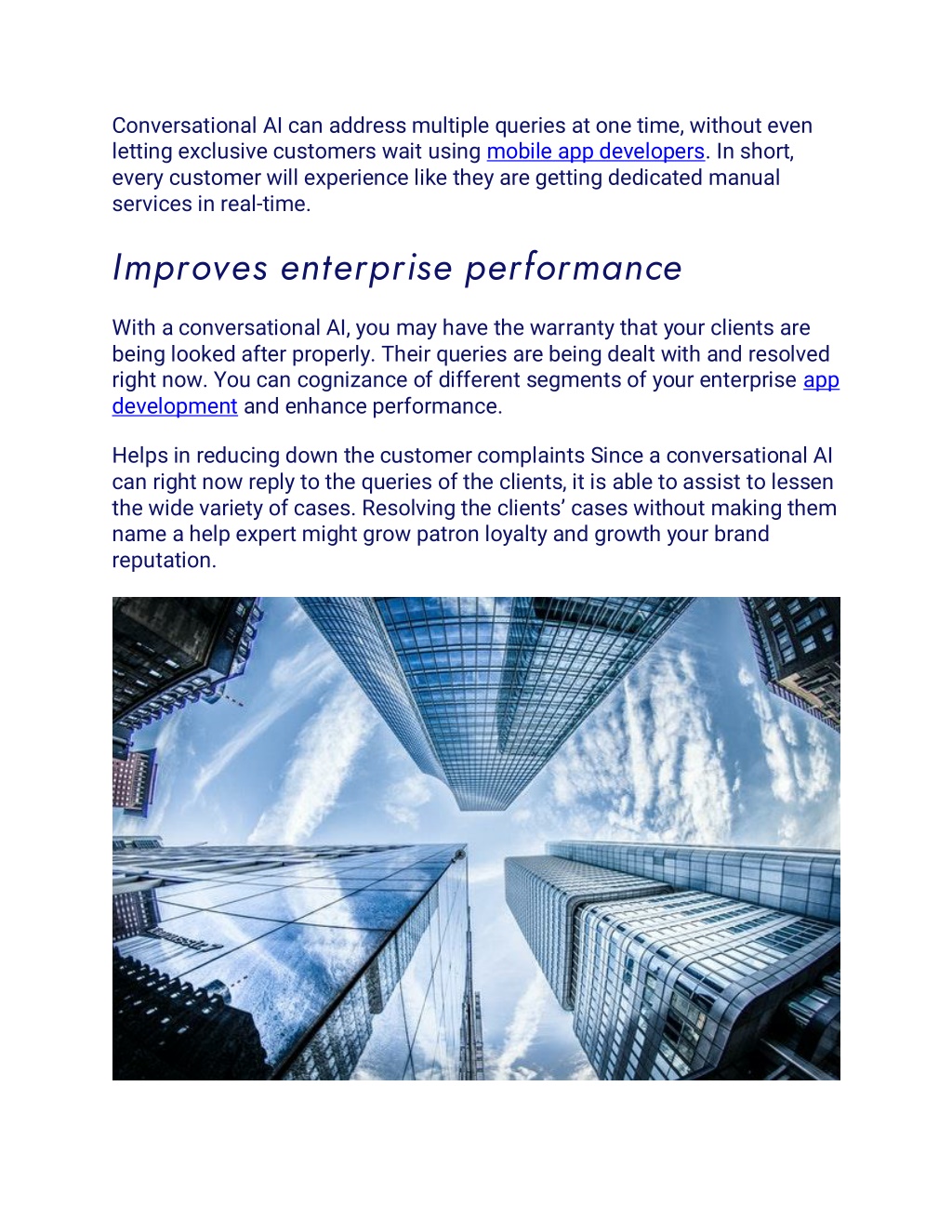 Conversational AI can address multiple queries at one time, without even letting exclusive customers wait using mobile app developers. In short, every customer will experience like they are getting dedicated manual services in real-time.

Improves enterprise performance

With a conversational AI, you may have the warranty that your clients are being looked after properly. Their queries are being dealt with and resolved right now. You can cognizance of different segments of your enterprise app development and enhance performance.

Helps in reducing down the customer complaints Since a conversational AI can right now reply to the queries of the clients, it is able to assist to lessen the wide variety of cases. Resolving the clients' cases without making them name a help expert might grow patron loyalty and growth your brand reputation.